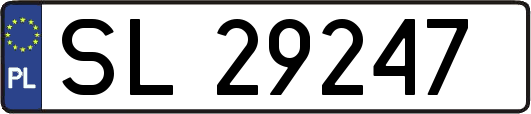 PL

SL 29247